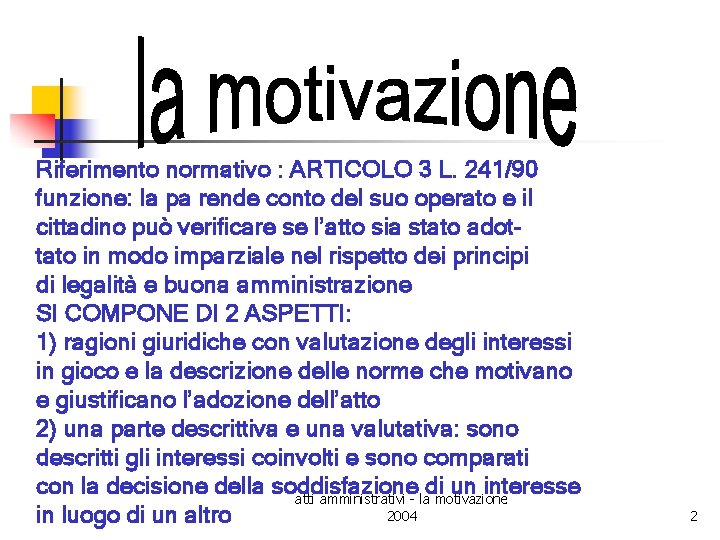 la motivazione

Riferimento normativo : ARTICOLO 3 L. 241/90
funzione: la pa rende conto del suo operato e il cittadino può verificare se l'atto sia stato adottato in modo imparziale nel rispetto dei principi di legalità e buona amministrazione
SI COMPONE DI 2 ASPETTI:
1) ragioni giuridiche con valutazione degli interessi in gioco e la descrizione delle norme che motivano e giustificano l'adozione dell'atto
2) una parte descrittiva e una valutativa: sono descritti gli interessi coinvolti e sono comparati con la decisione della soddisfazione di un interesse in luogo di un altro

atti amministrativi - la motivazione
2004

2